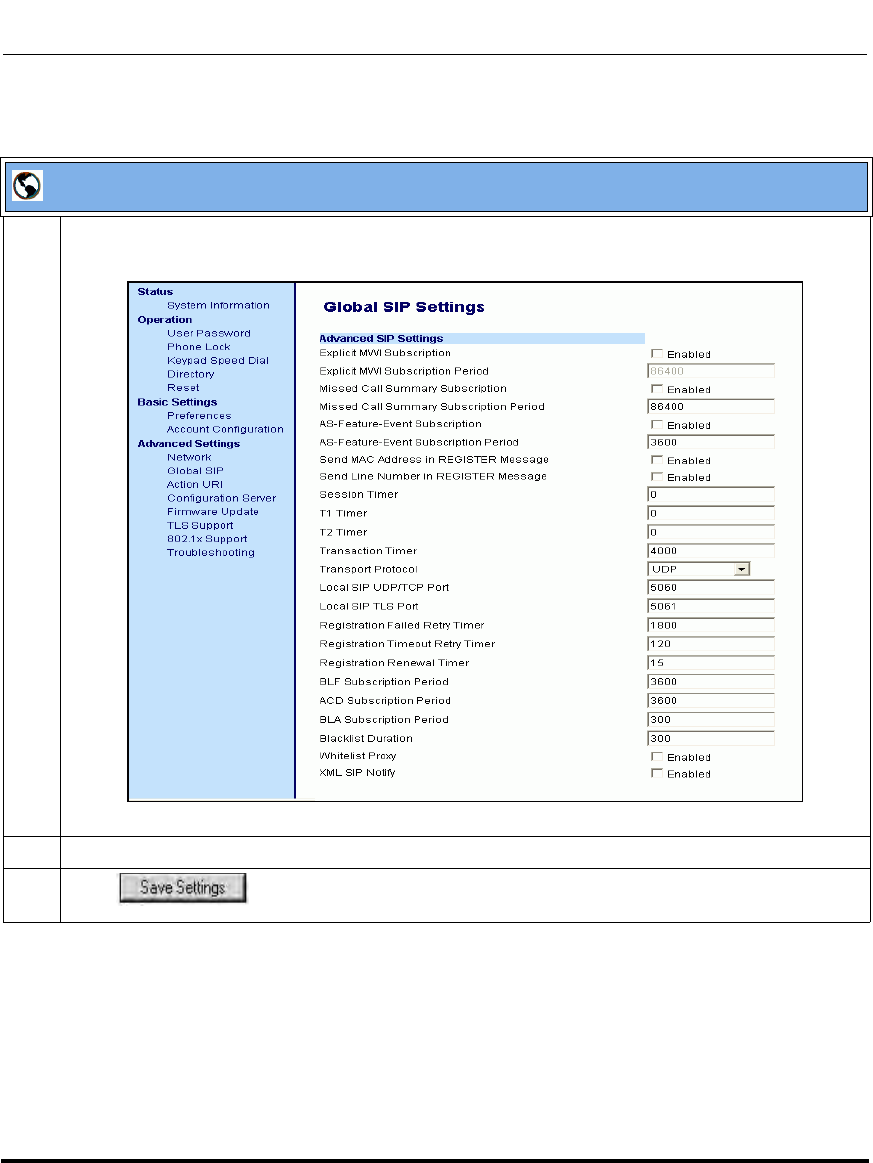 Status
System Information
Operation
User Password
Phone Lock
Keypad Speed Dial
Directory
Reset
Basic Settings
Preferences
Account Configuration
Advanced Settings
Network
Global SIP
Action URI
Configuration Server
Firmware Update
TLS Support
802.1x Support
Troubleshooting

Global SIP Settings

Advanced SIP Settings

| | |
|---|---|
| Explicit MWI Subscription | Enabled |
| Explicit MWI Subscription Period | 86400 |
| Missed Call Summary Subscription | Enabled |
| Missed Call Summary Subscription Period | 86400 |
| AS-Feature-Event Subscription | Enabled |
| AS-Feature-Event Subscription Period | 3600 |
| Send MAC Address in REGISTER Message | Enabled |
| Send Line Number in REGISTER Message | Enabled |
| Session Timer | 0 |
| T1 Timer | 0 |
| T2 Timer | 0 |
| Transaction Timer | 4000 |
| Transport Protocol | UDP |
| Local SIP UDP/TCP Port | 5060 |
| Local SIP TLS Port | 5061 |
| Registration Failed Retry Timer | 1800 |
| Registration Timeout Retry Timer | 120 |
| Registration Renewal Timer | 15 |
| BLF Subscription Period | 3600 |
| ACD Subscription Period | 3600 |
| BLA Subscription Period | 300 |
| Blacklist Duration | 300 |
| Whitelist Proxy | Enabled |
| XML SIP Notify | Enabled |

Save Settings